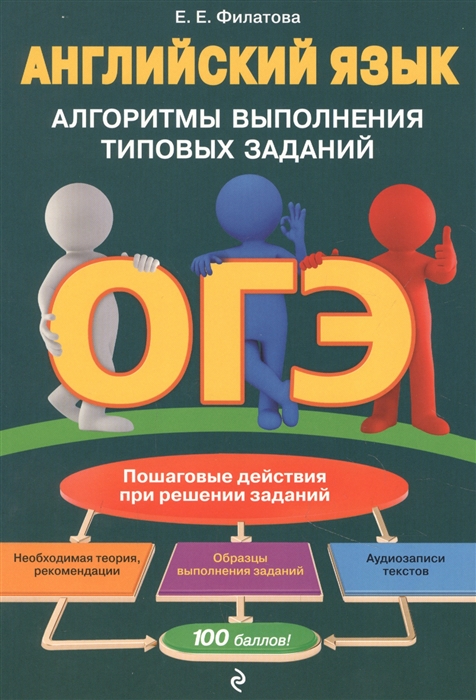 Е. Е. Филатова

АНГЛИЙСКИЙ ЯЗЫК

АЛГОРИТМЫ ВЫПОЛНЕНИЯ ТИПОВЫХ ЗАДАНИЙ

ОГЭ

Пошаговые действия при решении заданий

Необходимая теория, рекомендации

Образцы выполнения заданий

Аудиозаписи текстов

100 баллов!